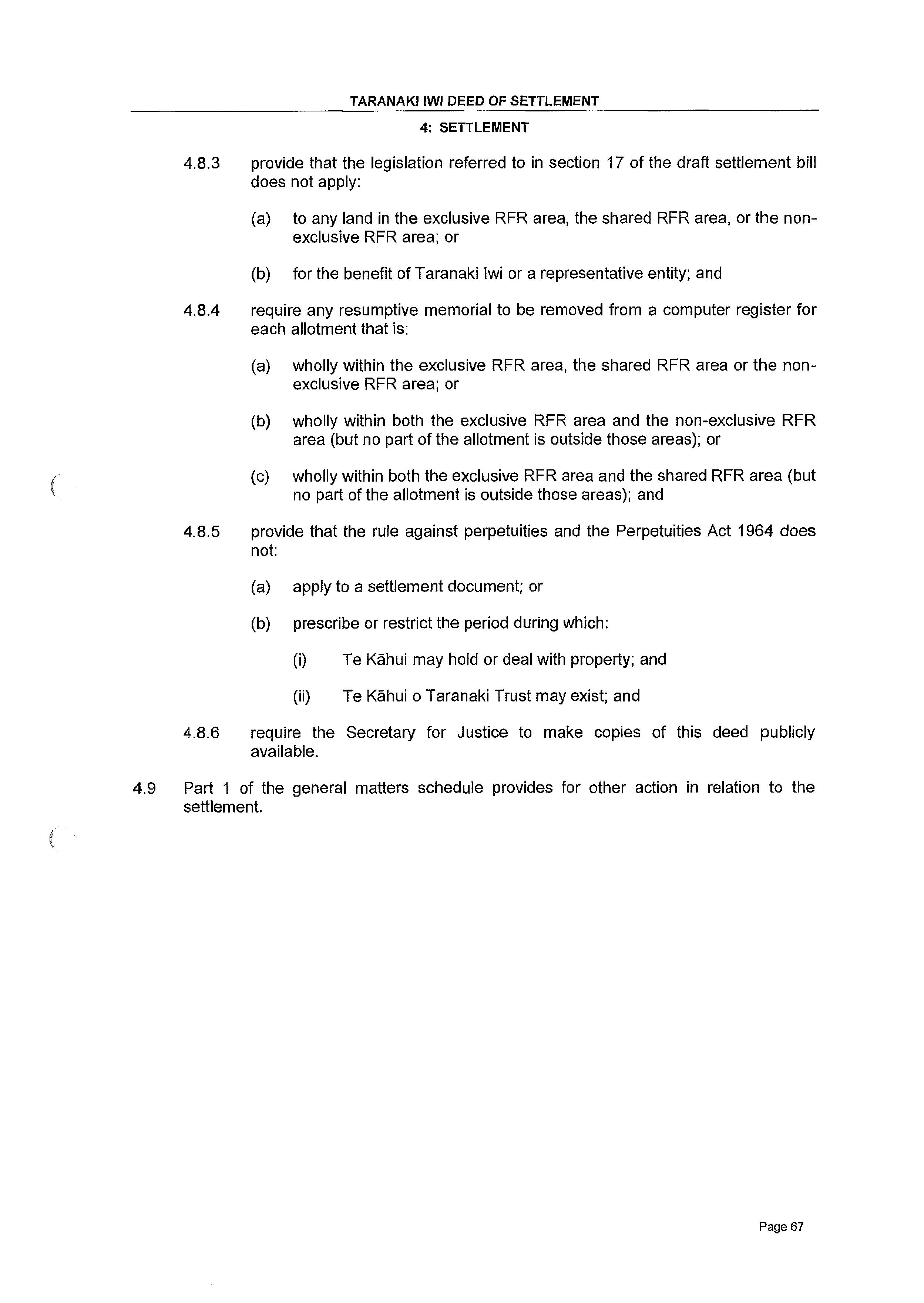 TARANAKI IWI DEED OF SETTLEMENT

4: SETTLEMENT

4.8.3 provide that the legislation referred to in section 17 of the draft settlement bill does not apply:

(a) to any land in the exclusive RFR area, the shared RFR area, or the non-exclusive RFR area; or

(b) for the benefit of Taranaki Iwi or a representative entity; and

4.8.4 require any resumptive memorial to be removed from a computer register for each allotment that is:

(a) wholly within the exclusive RFR area, the shared RFR area or the non-exclusive RFR area; or

(b) wholly within both the exclusive RFR area and the non-exclusive RFR area (but no part of the allotment is outside those areas); or

(c) wholly within both the exclusive RFR area and the shared RFR area (but no part of the allotment is outside those areas); and

4.8.5 provide that the rule against perpetuities and the Perpetuities Act 1964 does not:

(a) apply to a settlement document; or

(b) prescribe or restrict the period during which:

(i) Te Kāhui may hold or deal with property; and

(ii) Te Kāhui o Taranaki Trust may exist; and

4.8.6 require the Secretary for Justice to make copies of this deed publicly available.

4.9 Part 1 of the general matters schedule provides for other action in relation to the settlement.

Page 67